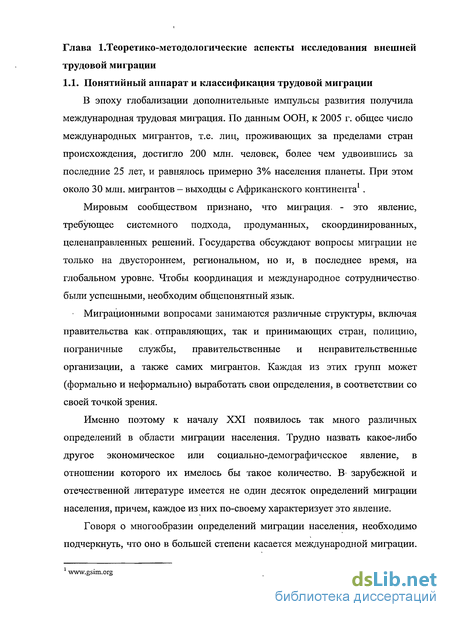 Глава 1.Теоретико-методологические аспекты исследования внешней трудовой миграции

1.1. Понятийный аппарат и классификация трудовой миграции

В эпоху глобализации дополнительные импульсы развития получила международная трудовая миграция. По данным ООН, к 2005 г. общее число международных мигрантов, т.е. лиц, проживающих за пределами стран происхождения, достигло 200 млн. человек, более чем удвоившись за последние 25 лет, и равнялось примерно 3% населения планеты. При этом около 30 млн. мигрантов – выходцы с Африканского континента$^1$ .

Мировым сообществом признано, что миграция - это явление, требующее системного подхода, продуманных, скоординированных, целенаправленных решений. Государства обсуждают вопросы миграции не только на двустороннем, региональном, но и, в последнее время, на глобальном уровне. Чтобы координация и международное сотрудничество были успешными, необходим общепонятный язык.

Миграционными вопросами занимаются различные структуры, включая правительства как отправляющих, так и принимающих стран, полицию, пограничные службы, правительственные и неправительственные организации, а также самих мигрантов. Каждая из этих групп может (формально и неформально) выработать свои определения, в соответствии со своей точкой зрения.

Именно поэтому к началу XXI появилось так много различных определений в области миграции населения. Трудно назвать какое-либо другое экономическое или социально-демографическое явление, в отношении которого их имелось бы такое количество. В зарубежной и отечественной литературе имеется не один десяток определений миграции населения, причем, каждое из них по-своему характеризует это явление.

Говоря о многообразии определений миграции населения, необходимо подчеркнуть, что оно в большей степени касается международной миграции.

$^1$ www.gsim.org

dsLib.net
библиотека диссертаций